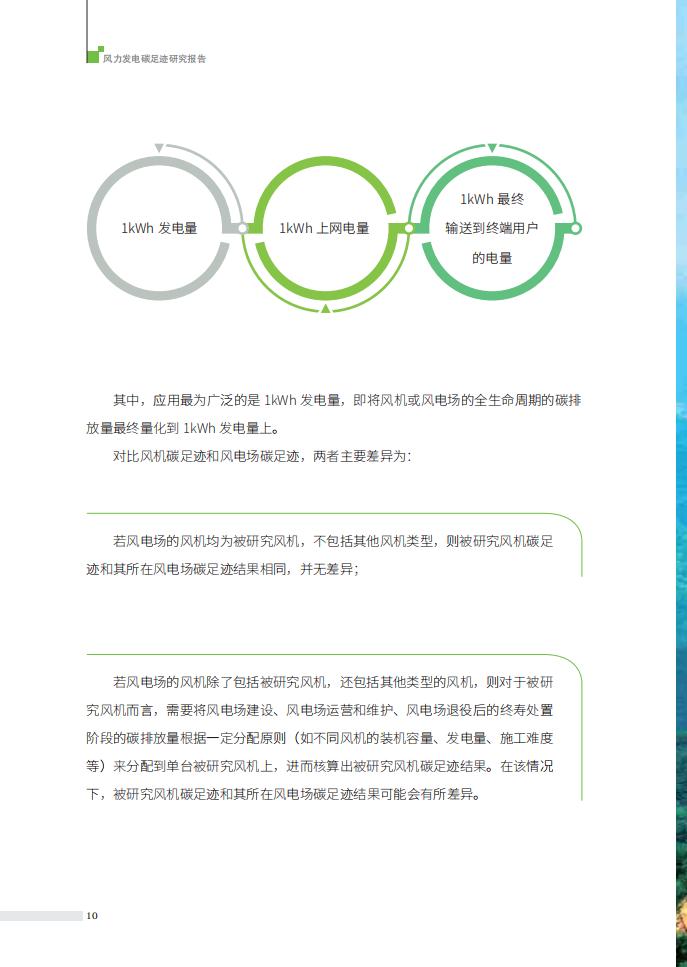 风力发电碳足迹研究报告

1kWh 发电量

1kWh 上网电量

1kWh 最终输送到终端用户的电量

其中，应用最为广泛的是 1kWh 发电量，即将风机或风电场的全生命周期的碳排放量最终量化到 1kWh 发电量上。

对比风机碳足迹和风电场碳足迹，两者主要差异为：

若风电场的风机均为被研究风机，不包括其他风机类型，则被研究风机碳足迹和其所在风电场碳足迹结果相同，并无差异；

若风电场的风机除了包括被研究风机，还包括其他类型的风机，则对于被研究风机而言，需要将风电场建设、风电场运营和维护、风电场退役后的终寿处置阶段的碳排放量根据一定分配原则（如不同风机的装机容量、发电量、施工难度等）来分配到单台被研究风机上，进而核算出被研究风机碳足迹结果。在该情况下，被研究风机碳足迹和其所在风电场碳足迹结果可能会有所差异。

10